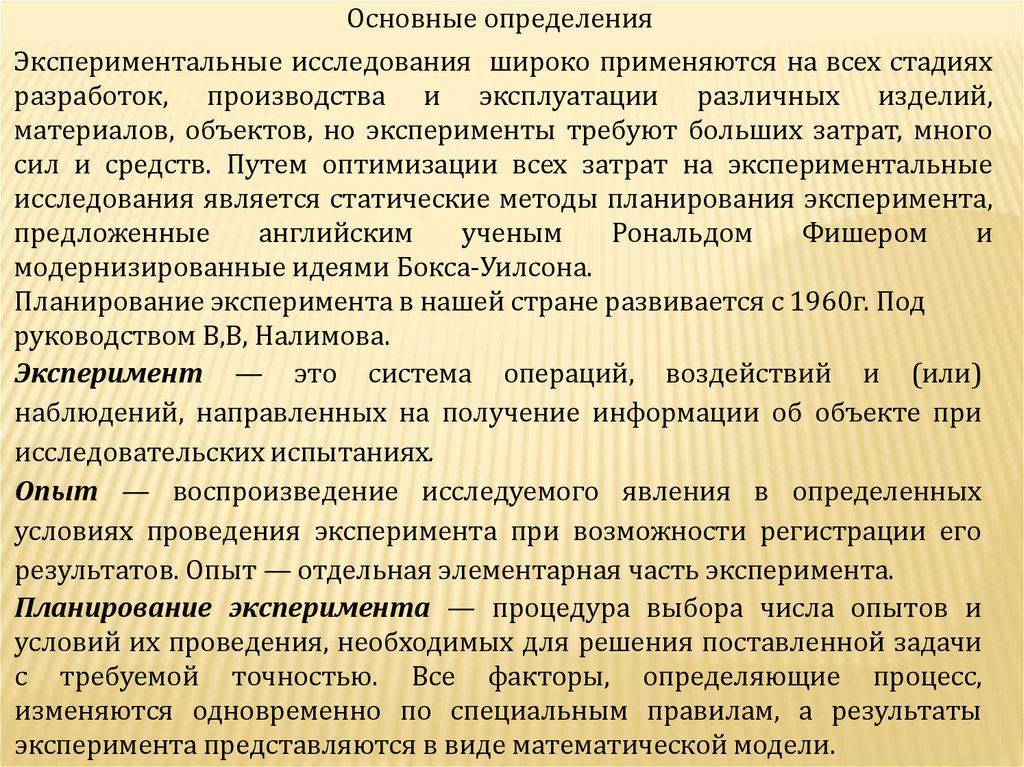 Основные определения

Экспериментальные исследования широко применяются на всех стадиях разработок, производства и эксплуатации различных изделий, материалов, объектов, но эксперименты требуют больших затрат, много сил и средств. Путем оптимизации всех затрат на экспериментальные исследования является статические методы планирования эксперимента, предложенные английским ученым Рональдом Фишером и модернизированные идеями Бокса-Уилсона.
Планирование эксперимента в нашей стране развивается с 1960г. Под руководством В,В, Налимова.

Эксперимент — это система операций, воздействий и (или) наблюдений, направленных на получение информации об объекте при исследовательских испытаниях.

Опыт — воспроизведение исследуемого явления в определенных условиях проведения эксперимента при возможности регистрации его результатов. Опыт — отдельная элементарная часть эксперимента.

Планирование эксперимента — процедура выбора числа опытов и условий их проведения, необходимых для решения поставленной задачи с требуемой точностью. Все факторы, определяющие процесс, изменяются одновременно по специальным правилам, а результаты эксперимента представляются в виде математической модели.